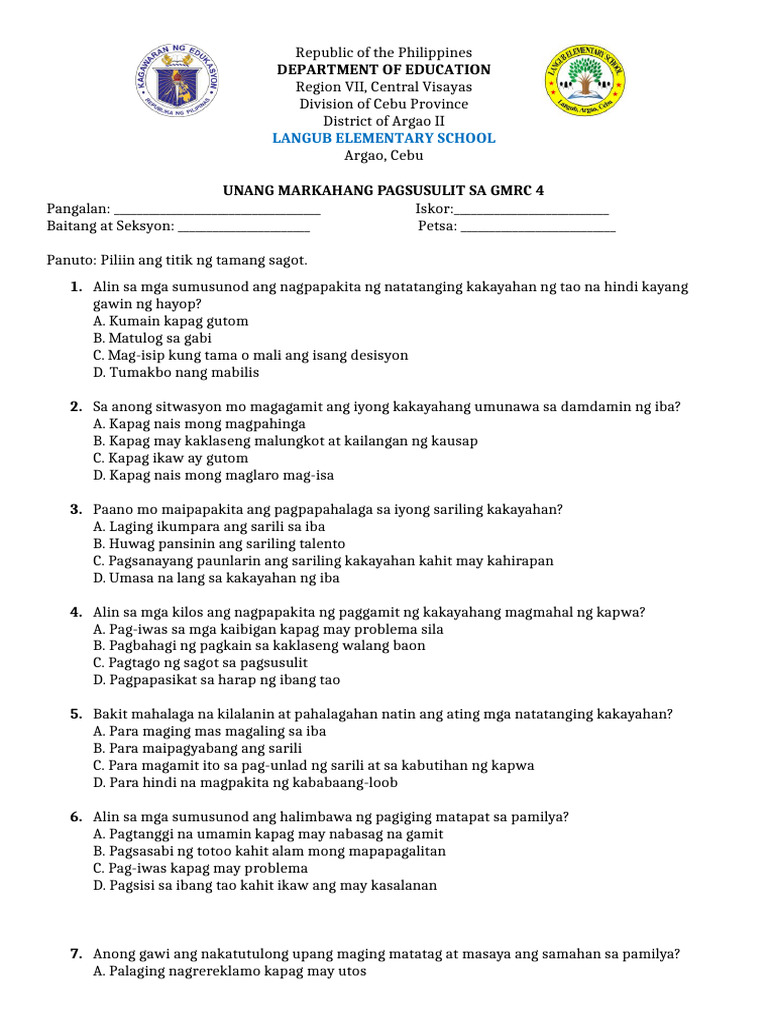 KAGAWARAN NG EDUKASYON
REPUBLIKA NG PILIPINAS

Republic of the Philippines
DEPARTMENT OF EDUCATION
Region VII, Central Visayas
Division of Cebu Province
District of Argao II
LANGUB ELEMENTARY SCHOOL
Argao, Cebu

LANGUB ELEMENTARY SCHOOL
Langub, Argao, Cebu

UNANG MARKAHANG PAGSUSULIT SA GMRC 4
Pangalan: ______________________________ Iskor:______________________
Baitang at Seksyon: ____________________ Petsa: ______________________

Panuto: Piliin ang titik ng tamang sagot.

1. Alin sa mga sumusunod ang nagpapakita ng natatanging kakayahan ng tao na hindi kayang gawin ng hayop?
A. Kumain kapag gutom
B. Matulog sa gabi
C. Mag-isip kung tama o mali ang isang desisyon
D. Tumakbo nang mabilis

2. Sa anong sitwasyon mo magagamit ang iyong kakayahang umunawa sa damdamin ng iba?
A. Kapag nais mong magpahinga
B. Kapag may kaklaseng malungkot at kailangan ng kausap
C. Kapag ikaw ay gutom
D. Kapag nais mong maglaro mag-isa

3. Paano mo maipapakita ang pagpapahalaga sa iyong sariling kakayahan?
A. Laging ikumpara ang sarili sa iba
B. Huwag pansinin ang sariling talento
C. Pagsanayang paunlarin ang sariling kakayahan kahit may kahirapan
D. Umasa na lang sa kakayahan ng iba

4. Alin sa mga kilos ang nagpapakita ng paggamit ng kakayahang magmahal ng kapwa?
A. Pag-iwas sa mga kaibigan kapag may problema sila
B. Pagbahagi ng pagkain sa kaklaseng walang baon
C. Pagtago ng sagot sa pagsusulit
D. Pagpapasikat sa harap ng ibang tao

5. Bakit mahalaga na kilalanin at pahalagahan natin ang ating mga natatanging kakayahan?
A. Para maging mas magaling sa iba
B. Para maipagyabang ang sarili
C. Para magamit ito sa pag-unlad ng sarili at sa kabutihan ng kapwa
D. Para hindi na magpakita ng kababaang-loob

6. Alin sa mga sumusunod ang halimbawa ng pagiging matapat sa pamilya?
A. Pagtanggi na umamin kapag may nabasag na gamit
B. Pagsasabi ng totoo kahit alam mong mapapagalitan
C. Pag-iwas kapag may problema
D. Pagsisi sa ibang tao kahit ikaw ang may kasalanan

7. Anong gawi ang nakatutulong upang maging matatag at masaya ang samahan sa pamilya?
A. Palaging nagrereklamo kapag may utos